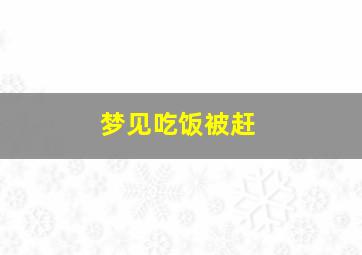 梦见吃饭被赶